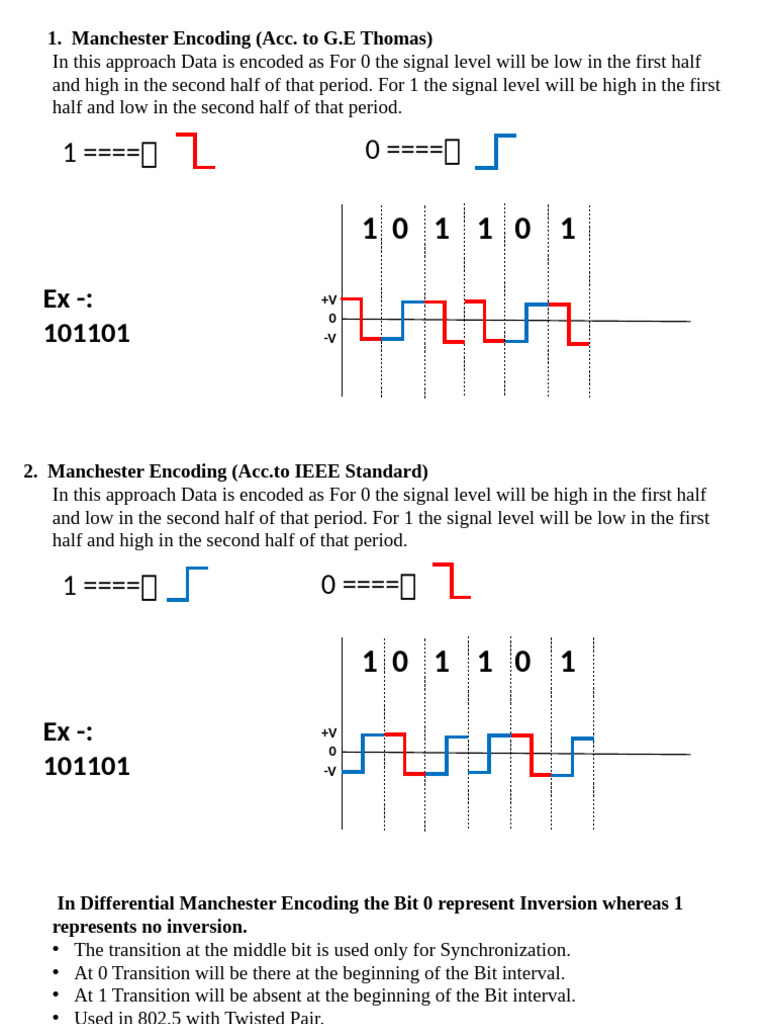 1. Manchester Encoding (Acc. to G.E Thomas)
In this approach Data is encoded as For 0 the signal level will be low in the first half and high in the second half of that period. For 1 the signal level will be high in the first half and low in the second half of that period.

1 ====▯ 0 ====▯

1 0 1 1 0 1

Ex -:
101101

+V
0
-V

2. Manchester Encoding (Acc.to IEEE Standard)
In this approach Data is encoded as For 0 the signal level will be high in the first half and low in the second half of that period. For 1 the signal level will be low in the first half and high in the second half of that period.

1 ====▯ 0 ====▯

1 0 1 1 0 1

Ex -:
101101

+V
0
-V

In Differential Manchester Encoding the Bit 0 represent Inversion whereas 1 represents no inversion.
• The transition at the middle bit is used only for Synchronization.
• At 0 Transition will be there at the beginning of the Bit interval.
• At 1 Transition will be absent at the beginning of the Bit interval.
• Used in 802.5 with Twisted Pair.